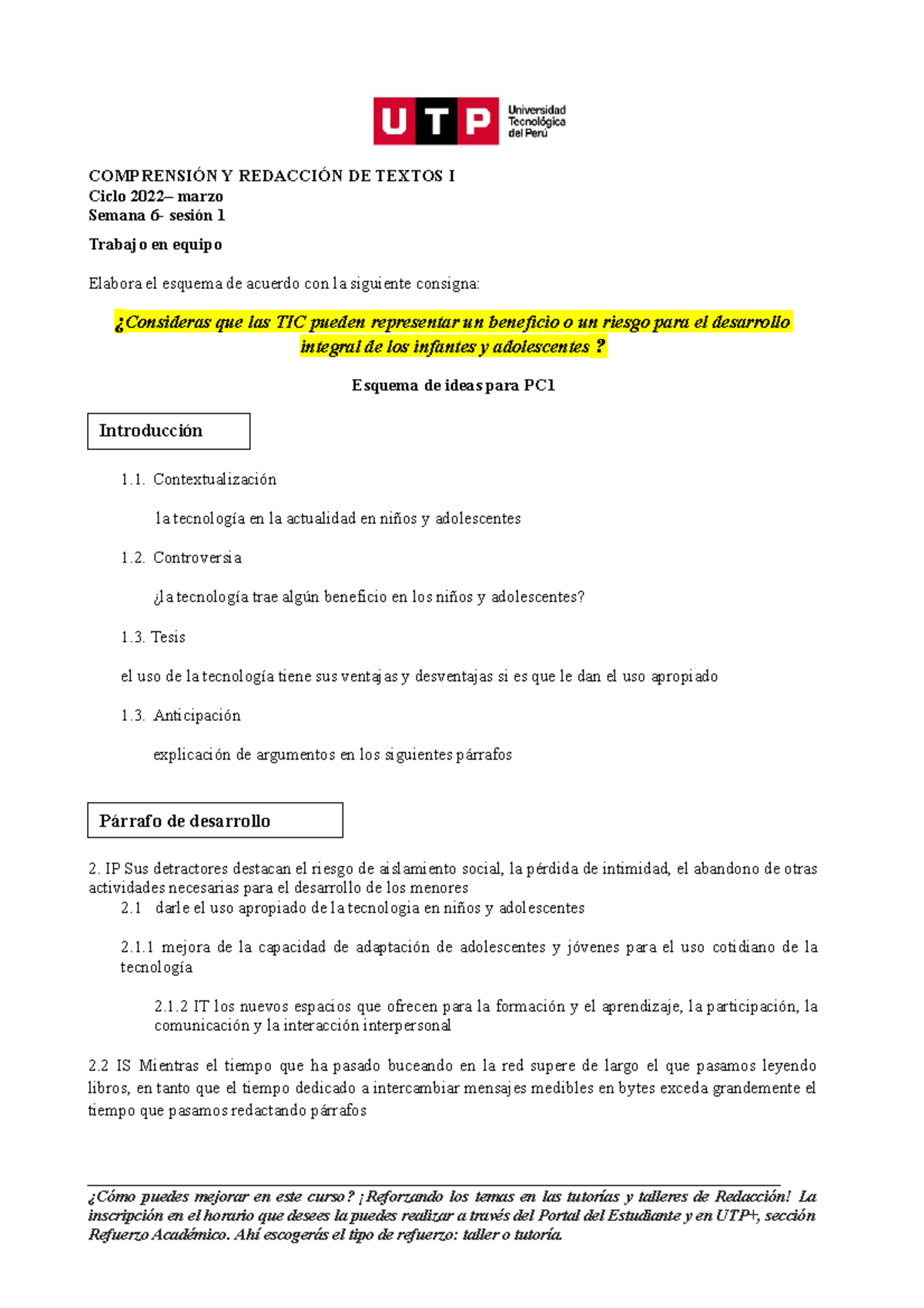 UTP Universidad Tecnológica del Perú

COMPRENSIÓN Y REDACCIÓN DE TEXTOS I
Ciclo 2022– marzo
Semana 6- sesión 1

Trabajo en equipo

Elabora el esquema de acuerdo con la siguiente consigna:

¿Consideras que las TIC pueden representar un beneficio o un riesgo para el desarrollo integral de los infantes y adolescentes ?

Esquema de ideas para PC1

Introducción

1.1. Contextualización

la tecnología en la actualidad en niños y adolescentes

1.2. Controversia

¿la tecnología trae algún beneficio en los niños y adolescentes?

1.3. Tesis

el uso de la tecnología tiene sus ventajas y desventajas si es que le dan el uso apropiado

1.3. Anticipación

explicación de argumentos en los siguientes párrafos

Párrafo de desarrollo

2. IP Sus detractores destacan el riesgo de aislamiento social, la pérdida de intimidad, el abandono de otras actividades necesarias para el desarrollo de los menores

2.1 darle el uso apropiado de la tecnologia en niños y adolescentes

2.1.1 mejora de la capacidad de adaptación de adolescentes y jóvenes para el uso cotidiano de la tecnología

2.1.2 IT los nuevos espacios que ofrecen para la formación y el aprendizaje, la participación, la comunicación y la interacción interpersonal

2.2 IS Mientras el tiempo que ha pasado buceando en la red supere de largo el que pasamos leyendo libros, en tanto que el tiempo dedicado a intercambiar mensajes medibles en bytes exceda grandemente el tiempo que pasamos redactando párrafos

¿Cómo puedes mejorar en este curso? ¡Reforzando los temas en las tutorías y talleres de Redacción! La inscripción en el horario que desees la puedes realizar a través del Portal del Estudiante y en UTP+, sección Refuerzo Académico. Ahí escogerás el tipo de refuerzo: taller o tutoría.